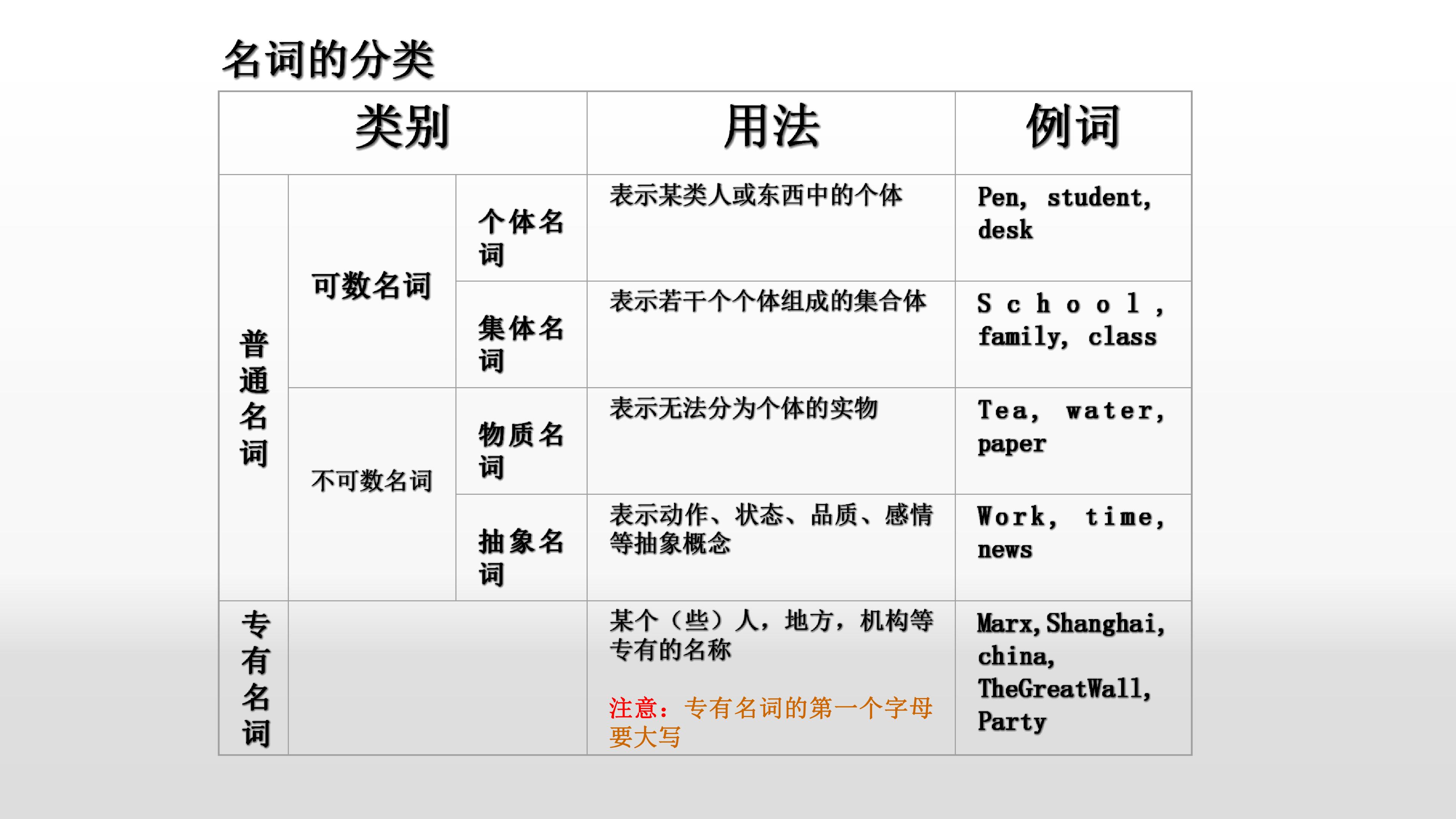 名词的分类

| 类别 | | | 用法 | 例词 |
|---|---|---|---|---|
| 普通名词 | 可数名词 | 个体名词 | 表示某类人或东西中的个体 | Pen, student, desk |
| | | 集体名词 | 表示若干个个体组成的集合体 | School, family, class |
| | 不可数名词 | 物质名词 | 表示无法分为个体的实物 | Tea, water, paper |
| | | 抽象名词 | 表示动作、状态、品质、感情等抽象概念 | Work, time, news |
| 专有名词 | | | 某个（些）人，地方，机构等专有的名称 注意：专有名词的第一个字母要大写 | Marx,Shanghai, china, TheGreatWall, Party |